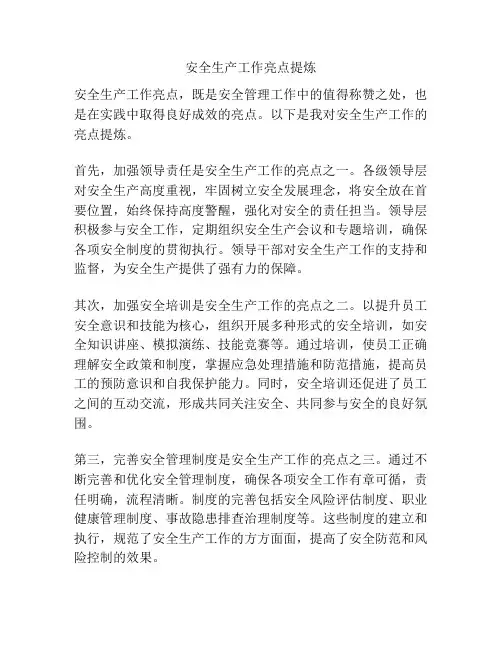 安全生产工作亮点提炼

安全生产工作亮点，既是安全管理工作中的值得称赞之处，也是在实践中取得良好成效的亮点。以下是我对安全生产工作的亮点提炼。

首先，加强领导责任是安全生产工作的亮点之一。各级领导层对安全生产高度重视，牢固树立安全发展理念，将安全放在首要位置，始终保持高度警醒，强化对安全的责任担当。领导层积极参与安全工作，定期组织安全生产会议和专题培训，确保各项安全制度的贯彻执行。领导干部对安全生产工作的支持和监督，为安全生产提供了强有力的保障。

其次，加强安全培训是安全生产工作的亮点之二。以提升员工安全意识和技能为核心，组织开展多种形式的安全培训，如安全知识讲座、模拟演练、技能竞赛等。通过培训，使员工正确理解安全政策和制度，掌握应急处理措施和防范措施，提高员工的预防意识和自我保护能力。同时，安全培训还促进了员工之间的互动交流，形成共同关注安全、共同参与安全的良好氛围。

第三，完善安全管理制度是安全生产工作的亮点之三。通过不断完善和优化安全管理制度，确保各项安全工作有章可循，责任明确，流程清晰。制度的完善包括安全风险评估制度、职业健康管理制度、事故隐患排查治理制度等。这些制度的建立和执行，规范了安全生产工作的方方面面，提高了安全防范和风险控制的效果。